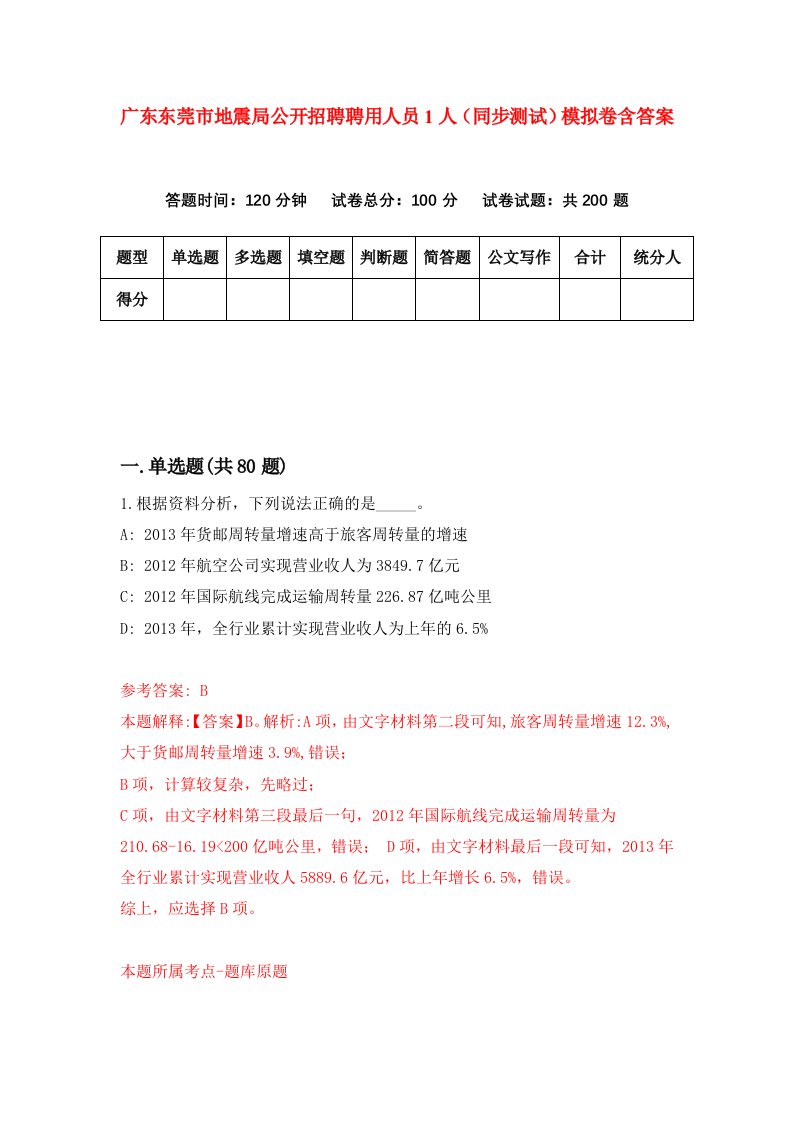 广东东莞市地震局公开招聘聘用人员1人（同步测试）模拟卷含答案

答题时间：120分钟　　试卷总分：100分　　试卷试题：共200题

| 题型 | 单选题 | 多选题 | 填空题 | 判断题 | 简答题 | 公文写作 | 合计 | 统分人 |
|---|---|---|---|---|---|---|---|---|
| 得分 | | | | | | | | |

一.单选题(共80题)

1.根据资料分析，下列说法正确的是_____。

A: 2013年货邮周转量增速高于旅客周转量的增速

B: 2012年航空公司实现营业收人为3849.7亿元

C: 2012年国际航线完成运输周转量226.87亿吨公里

D: 2013年，全行业累计实现营业收人为上年的6.5%

参考答案: B

本题解释:【答案】B。解析:A项，由文字材料第二段可知,旅客周转量增速12.3%,大于货邮周转量增速3.9%,错误;

B项，计算较复杂，先略过;

C项，由文字材料第三段最后一句，2012年国际航线完成运输周转量为210.68-16.19<200亿吨公里，错误； D项，由文字材料最后一段可知，2013年全行业累计实现营业收人5889.6亿元，比上年增长6.5%，错误。

综上，应选择B项。

本题所属考点-题库原题